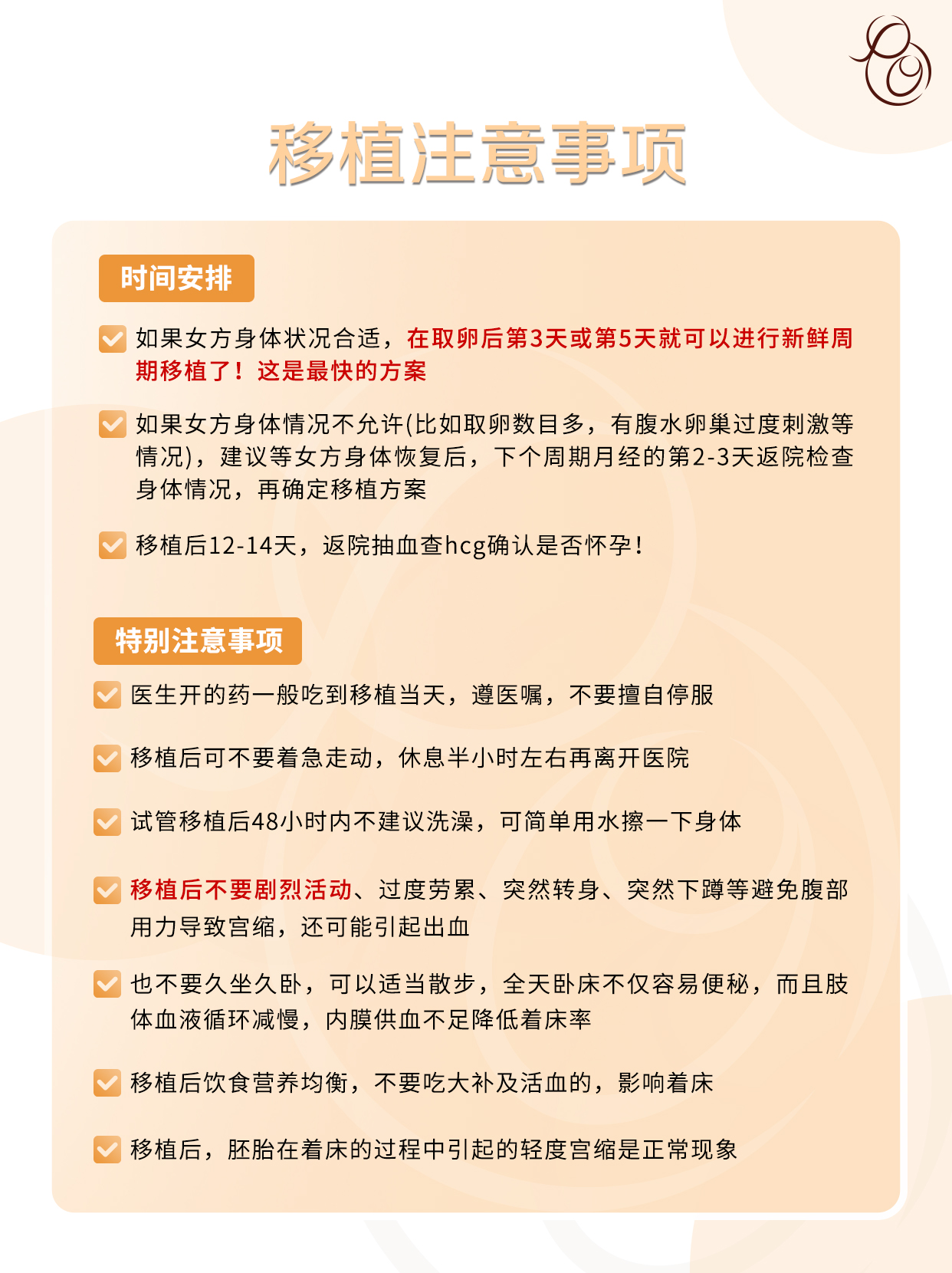 移植注意事项

时间安排

如果女方身体状况合适，在取卵后第3天或第5天就可以进行新鲜周期移植了！这是最快的方案

如果女方身体情况不允许(比如取卵数目多，有腹水卵巢过度刺激等情况)，建议等女方身体恢复后，下个周期月经的第2-3天返院检查身体情况，再确定移植方案

移植后12-14天，返院抽血查hcg确认是否怀孕！

特别注意事项

医生开的药一般吃到移植当天，遵医嘱，不要擅自停服

移植后可不要着急走动，休息半小时左右再离开医院

试管移植后48小时内不建议洗澡，可简单用水擦一下身体

移植后不要剧烈活动、过度劳累、突然转身、突然下蹲等避免腹部用力导致宫缩，还可能引起出血

也不要久坐久卧，可以适当散步，全天卧床不仅容易便秘，而且肢体血液循环减慢，内膜供血不足降低着床率

移植后饮食营养均衡，不要吃大补及活血的，影响着床

移植后，胚胎在着床的过程中引起的轻度宫缩是正常现象